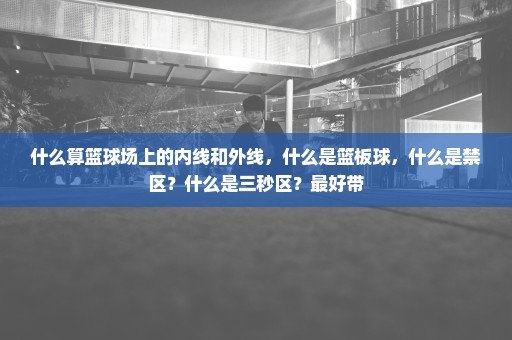 什么算篮球场上的内线和外线，什么是篮板球，什么是禁区？什么是三秒区？最好带